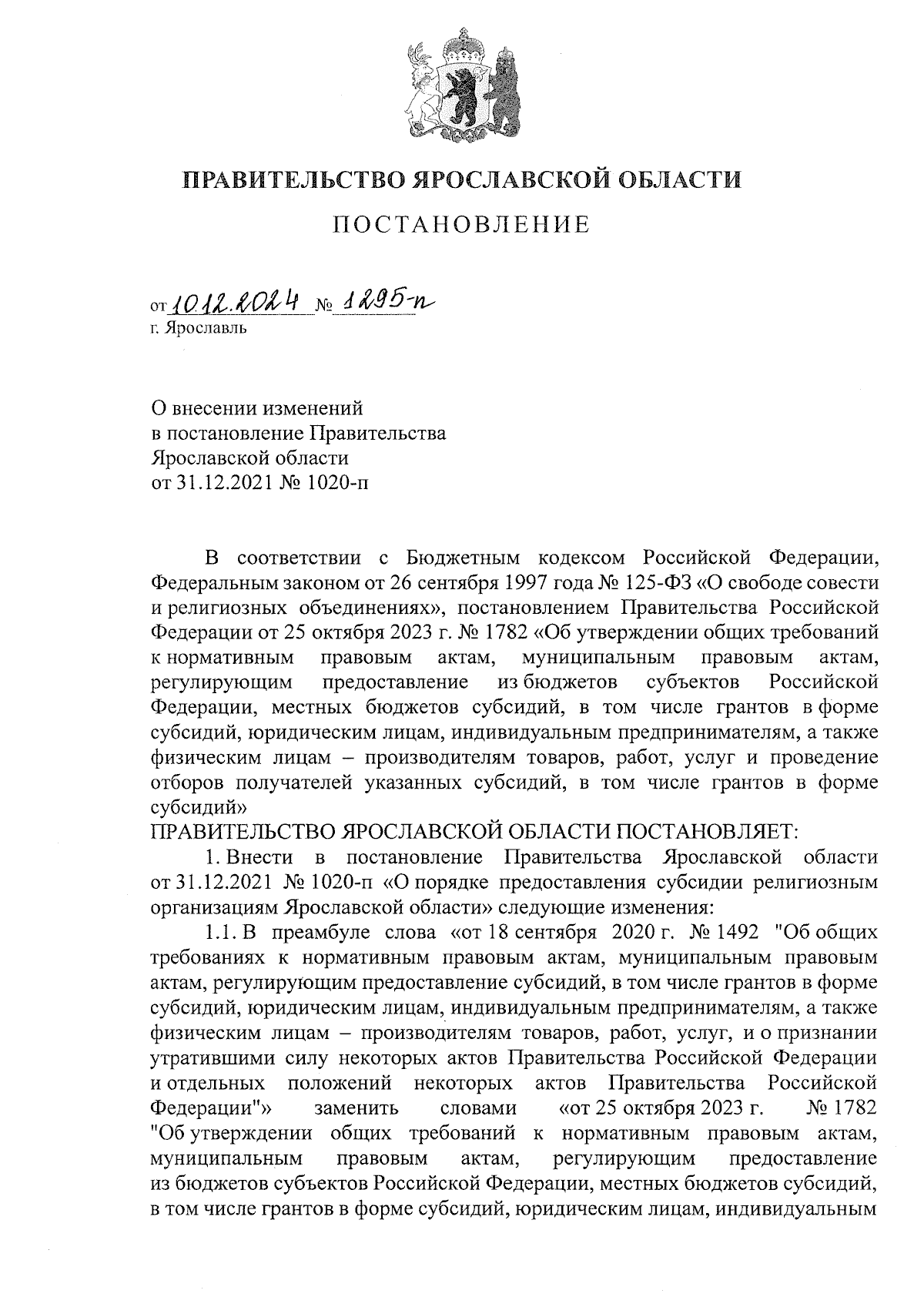 ПРАВИТЕЛЬСТВО ЯРОСЛАВСКОЙ ОБЛАСТИ

ПОСТАНОВЛЕНИЕ

от 10.12.2024 № 1295-п
г. Ярославль

О внесении изменений в постановление Правительства Ярославской области от 31.12.2021 № 1020-п

В соответствии с Бюджетным кодексом Российской Федерации, Федеральным законом от 26 сентября 1997 года № 125-ФЗ «О свободе совести и религиозных объединениях», постановлением Правительства Российской Федерации от 25 октября 2023 г. № 1782 «Об утверждении общих требований к нормативным правовым актам, муниципальным правовым актам, регулирующим предоставление из бюджетов субъектов Российской Федерации, местных бюджетов субсидий, в том числе грантов в форме субсидий, юридическим лицам, индивидуальным предпринимателям, а также физическим лицам – производителям товаров, работ, услуг и проведение отборов получателей указанных субсидий, в том числе грантов в форме субсидий»
ПРАВИТЕЛЬСТВО ЯРОСЛАВСКОЙ ОБЛАСТИ ПОСТАНОВЛЯЕТ:
1. Внести в постановление Правительства Ярославской области от 31.12.2021 № 1020-п «О порядке предоставления субсидии религиозным организациям Ярославской области» следующие изменения:
1.1. В преамбуле слова «от 18 сентября 2020 г. № 1492 "Об общих требованиях к нормативным правовым актам, муниципальным правовым актам, регулирующим предоставление субсидий, в том числе грантов в форме субсидий, юридическим лицам, индивидуальным предпринимателям, а также физическим лицам – производителям товаров, работ, услуг, и о признании утратившими силу некоторых актов Правительства Российской Федерации и отдельных положений некоторых актов Правительства Российской Федерации"» заменить словами «от 25 октября 2023 г. № 1782 "Об утверждении общих требований к нормативным правовым актам, муниципальным правовым актам, регулирующим предоставление из бюджетов субъектов Российской Федерации, местных бюджетов субсидий, в том числе грантов в форме субсидий, юридическим лицам, индивидуальным